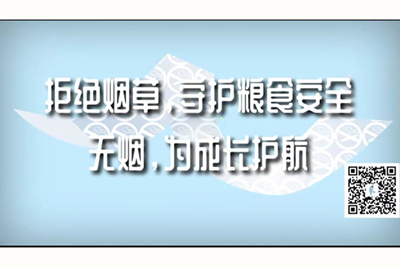 拒绝烟草，守护粮食安全
无烟，为成长护航